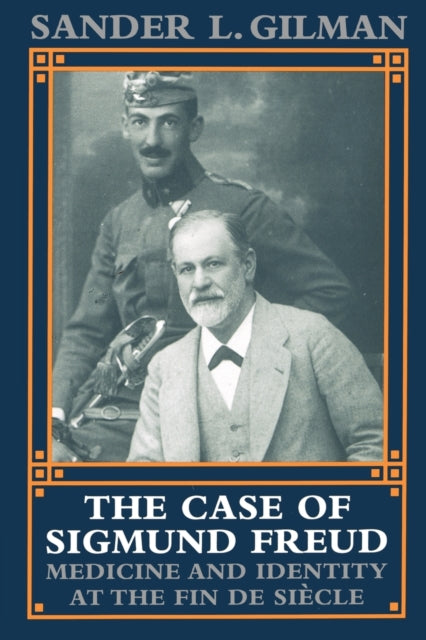 SANDER L. GILMAN

THE CASE OF SIGMUND FREUD

MEDICINE AND IDENTITY AT THE FIN DE SIÈCLE